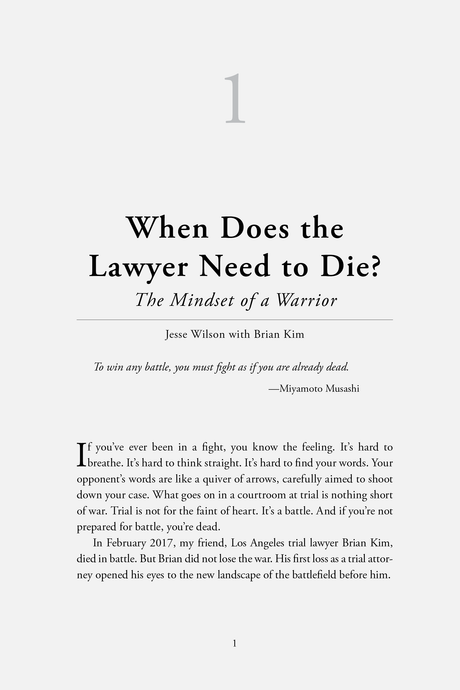 1

When Does the Lawyer Need to Die?

The Mindset of a Warrior

Jesse Wilson with Brian Kim

To win any battle, you must fight as if you are already dead.

—Miyamoto Musashi

If you've ever been in a fight, you know the feeling. It's hard to breathe. It's hard to think straight. It's hard to find your words. Your opponent's words are like a quiver of arrows, carefully aimed to shoot down your case. What goes on in a courtroom at trial is nothing short of war. Trial is not for the faint of heart. It's a battle. And if you're not prepared for battle, you're dead.

In February 2017, my friend, Los Angeles trial lawyer Brian Kim, died in battle. But Brian did not lose the war. His first loss as a trial attorney opened his eyes to the new landscape of the battlefield before him.

1